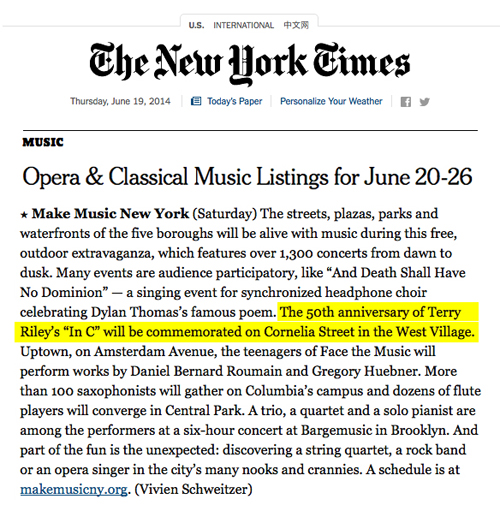 U.S. INTERNATIONAL 中文网

The New York Times

Thursday, June 19, 2014 Today's Paper Personalize Your Weather

MUSIC

Opera & Classical Music Listings for June 20-26

★ Make Music New York (Saturday) The streets, plazas, parks and waterfronts of the five boroughs will be alive with music during this free, outdoor extravaganza, which features over 1,300 concerts from dawn to dusk. Many events are audience participatory, like “And Death Shall Have No Dominion” — a singing event for synchronized headphone choir celebrating Dylan Thomas’s famous poem. The 50th anniversary of Terry Riley’s “In C” will be commemorated on Cornelia Street in the West Village. Uptown, on Amsterdam Avenue, the teenagers of Face the Music will perform works by Daniel Bernard Roumain and Gregory Huebner. More than 100 saxophonists will gather on Columbia’s campus and dozens of flute players will converge in Central Park. A trio, a quartet and a solo pianist are among the performers at a six-hour concert at Bargemusic in Brooklyn. And part of the fun is the unexpected: discovering a string quartet, a rock band or an opera singer in the city’s many nooks and crannies. A schedule is at makemusicny.org. (Vivien Schweitzer)